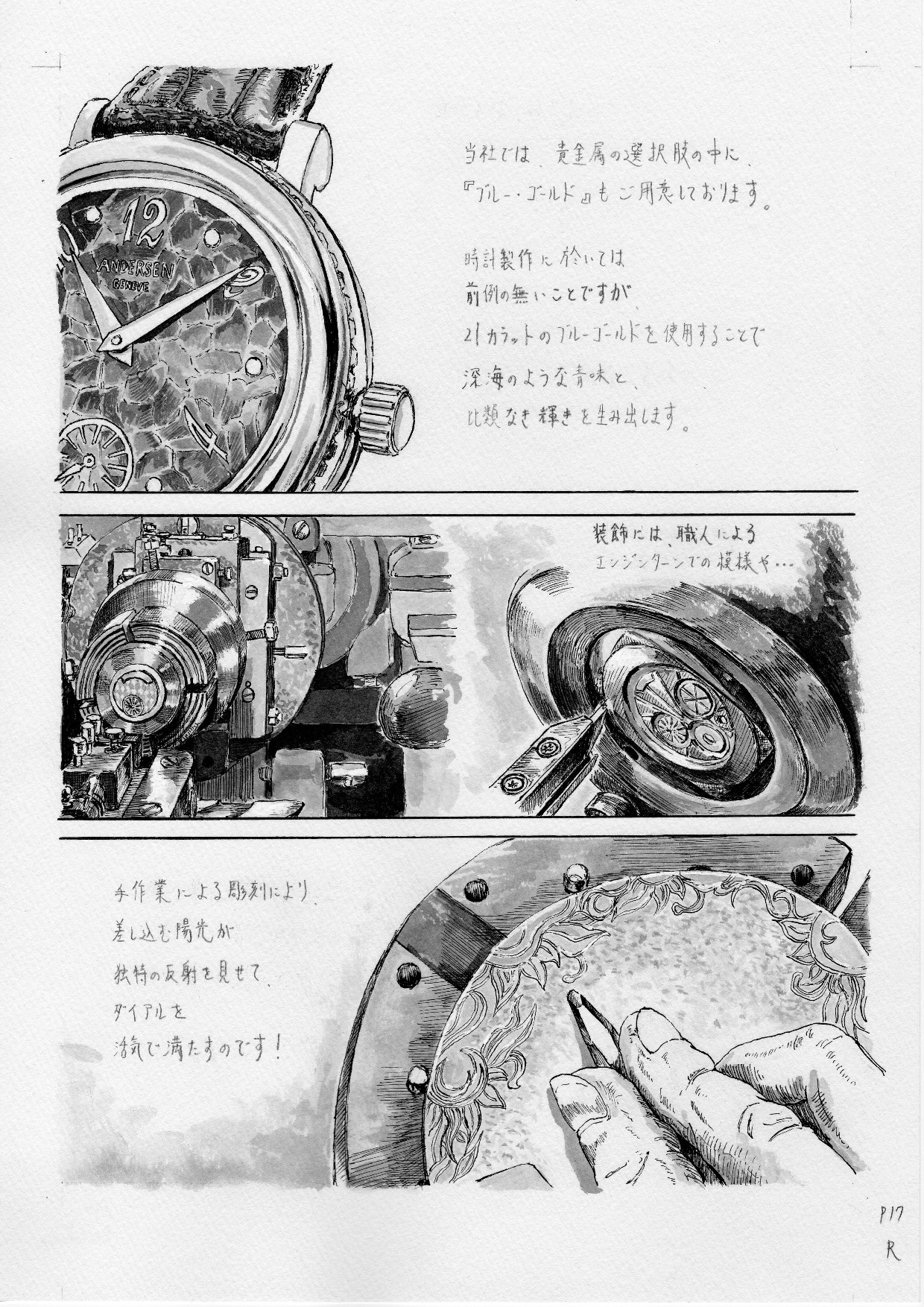 12
ANDERSEN
GENEVE
4

当社では、貴金属の選択肢の中に、『ブルー・ゴールド』もご用意しております。

時計製作に於いては
前例の無いことですが、
21カラットのブルーゴールドを使用することで
深海のような青味と、
比類なき輝きを生み出します。

装飾には、職人による
エンジンターンでの模様や…

手作業による彫刻により、
差し込む陽光が
独特の反射を見せて、
ダイアルを
活気で満たすのです！

P17
R